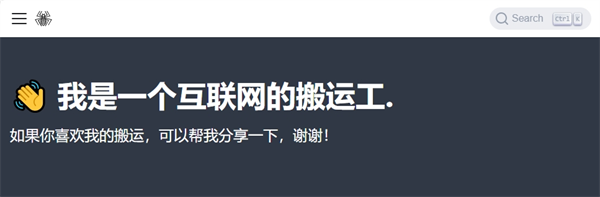 Search Ctrl K

👋 我是一个互联网的搬运工.

如果你喜欢我的搬运，可以帮我分享一下，谢谢！